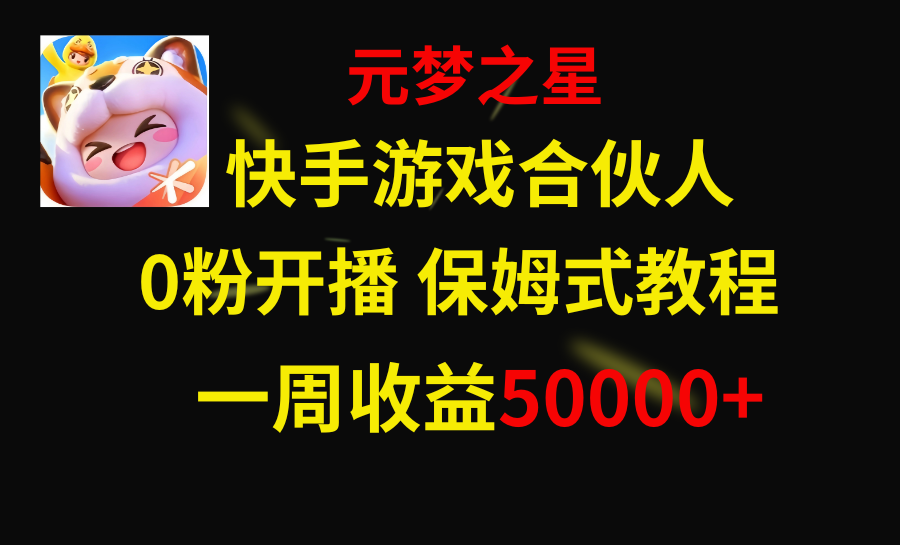 元梦之星

快手游戏合伙人

0粉开播 保姆式教程

一周收益50000+